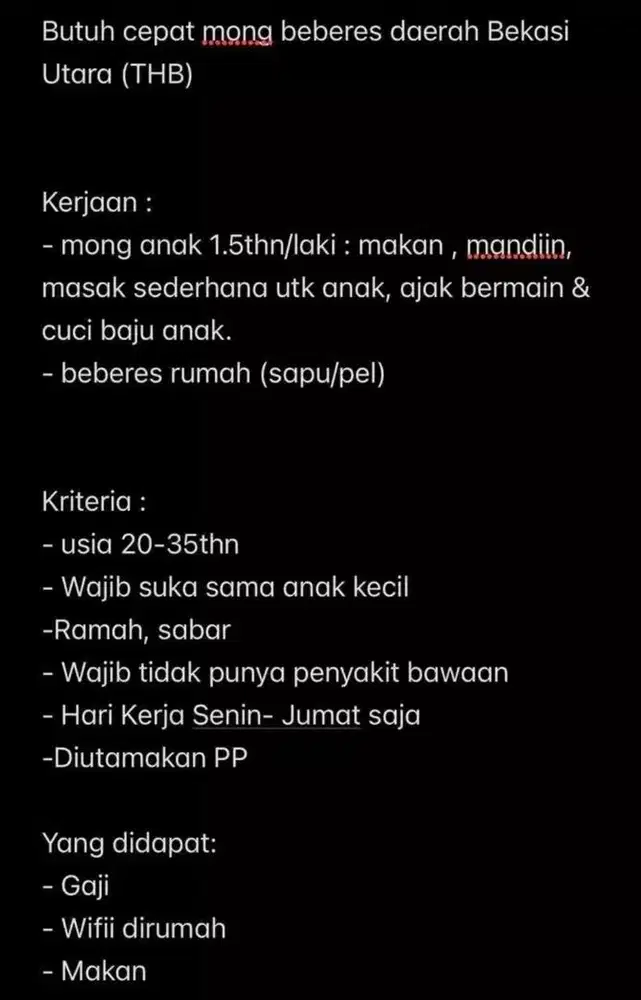 Butuh cepat mong beberes daerah Bekasi Utara (THB)

Kerjaan :
- mong anak 1.5thn/laki : makan , mandiin, masak sederhana utk anak, ajak bermain & cuci baju anak.
- beberes rumah (sapu/pel)

Kriteria :
- usia 20-35thn
- Wajib suka sama anak kecil
-Ramah, sabar
- Wajib tidak punya penyakit bawaan
- Hari Kerja Senin- Jumat saja
-Diutamakan PP

Yang didapat:
- Gaji
- Wifii dirumah
- Makan